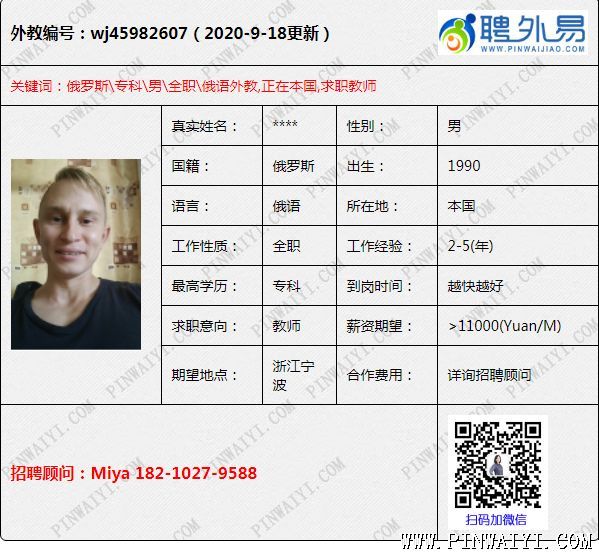 外教编号：wj45982607（2020-9-18更新）

聘外易
WWW.PINWAIJIAO.COM

关键词：俄罗斯\专科\男\全职\俄语外教,正在本国,求职教师

真实姓名： ****
性别： 男
国籍： 俄罗斯
出生： 1990
语言： 俄语
所在地： 本国
工作性质： 全职
工作经验： 2-5(年)
最高学历： 专科
到岗时间： 越快越好
求职意向： 教师
薪资期望： >11000(Yuan/M)
期望地点： 浙江宁波
合作费用： 详询招聘顾问

招聘顾问：Miya 182-1027-9588

扫码加微信

WWW.PINWAIYI.COM

PINWAIYI.COM